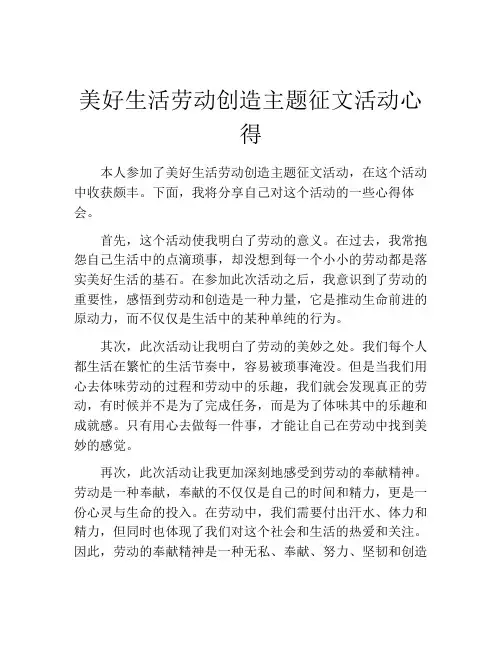 美好生活劳动创造主题征文活动心得

本人参加了美好生活劳动创造主题征文活动，在这个活动中收获颇丰。下面，我将分享自己对这个活动的一些心得体会。

首先，这个活动使我明白了劳动的意义。在过去，我常抱怨自己生活中的点滴琐事，却没想到每一个小小的劳动都是落实美好生活的基石。在参加此次活动之后，我意识到了劳动的重要性，感悟到劳动和创造是一种力量，它是推动生命前进的原动力，而不仅仅是生活中的某种单纯的行为。

其次，此次活动让我明白了劳动的美妙之处。我们每个人都生活在繁忙的生活节奏中，容易被琐事淹没。但是当我们用心去体味劳动的过程和劳动中的乐趣，我们就会发现真正的劳动，有时候并不是为了完成任务，而是为了体味其中的乐趣和成就感。只有用心去做每一件事，才能让自己在劳动中找到美妙的感觉。

再次，此次活动让我更加深刻地感受到劳动的奉献精神。劳动是一种奉献，奉献的不仅仅是自己的时间和精力，更是一份心灵与生命的投入。在劳动中，我们需要付出汗水、体力和精力，但同时也体现了我们对这个社会和生活的热爱和关注。因此，劳动的奉献精神是一种无私、奉献、努力、坚韧和创造